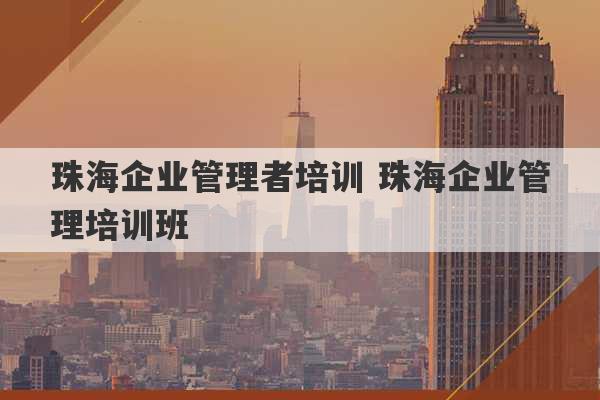 珠海企业管理者培训 珠海企业管理培训班